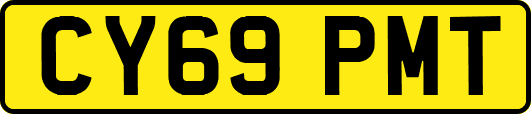 CY69 PMT